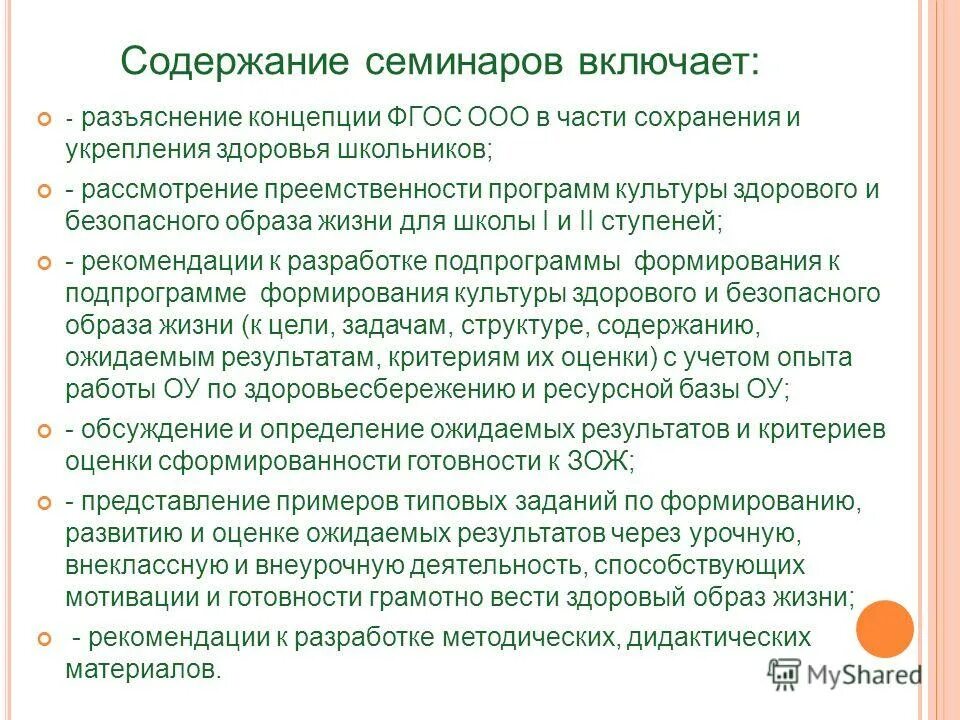 Содержание семинаров включает:

- разъяснение концепции ФГОС ООО в части сохранения и укрепления здоровья школьников;

- рассмотрение преемственности программ культуры здорового и безопасного образа жизни для школы I и II ступеней;

- рекомендации к разработке подпрограммы формирования к подпрограмме формирования культуры здорового и безопасного образа жизни (к цели, задачам, структуре, содержанию, ожидаемым результатам, критериям их оценки) с учетом опыта работы ОУ по здоровьесбережению и ресурсной базы ОУ;

- обсуждение и определение ожидаемых результатов и критериев оценки сформированности готовности к ЗОЖ;

- представление примеров типовых заданий по формированию, развитию и оценке ожидаемых результатов через урочную, внеклассную и внеурочную деятельность, способствующих мотивации и готовности грамотно вести здоровый образ жизни;

- рекомендации к разработке методических, дидактических материалов.

MyShared